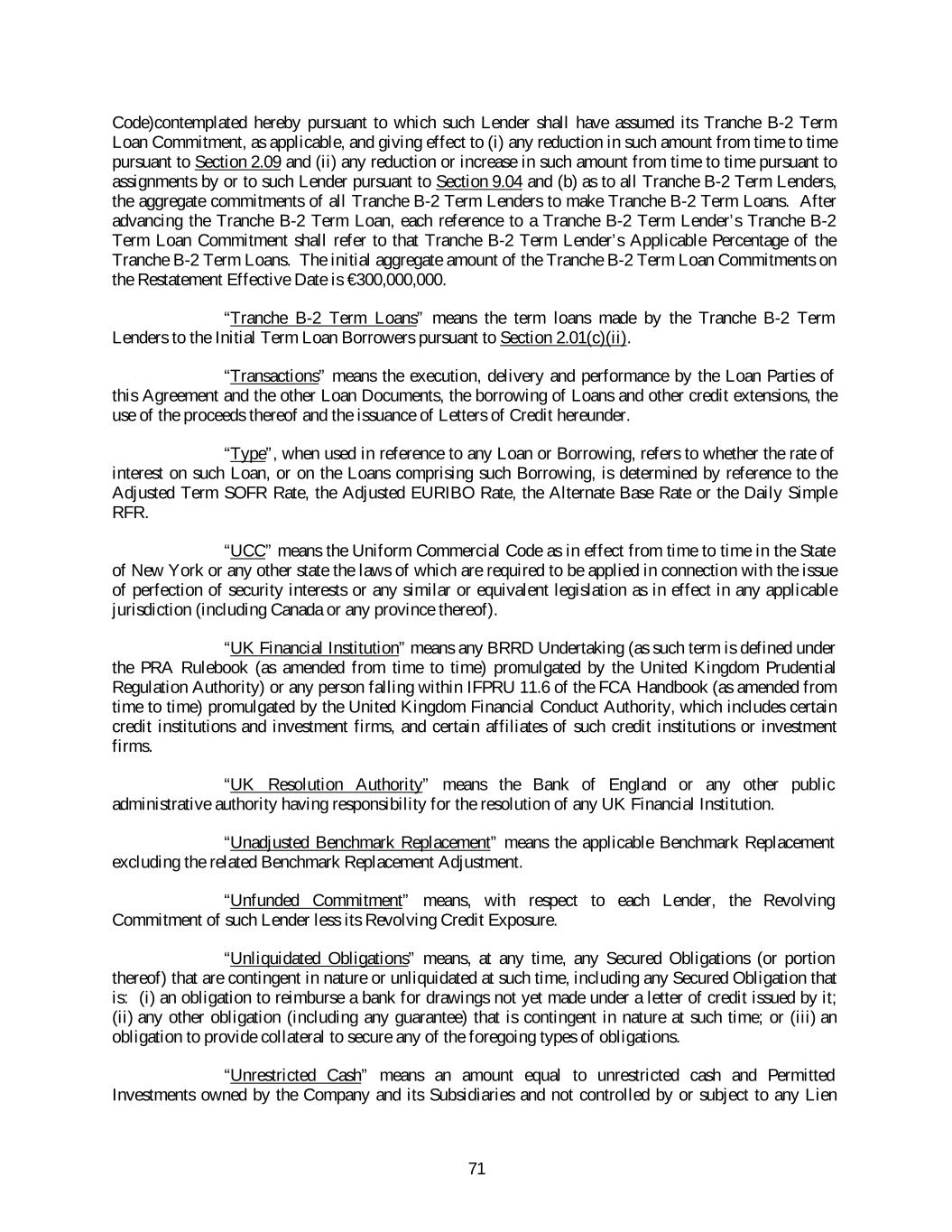 Code)contemplated hereby pursuant to which such Lender shall have assumed its Tranche B-2 Term Loan Commitment, as applicable, and giving effect to (i) any reduction in such amount from time to time pursuant to Section 2.09 and (ii) any reduction or increase in such amount from time to time pursuant to assignments by or to such Lender pursuant to Section 9.04 and (b) as to all Tranche B-2 Term Lenders, the aggregate commitments of all Tranche B-2 Term Lenders to make Tranche B-2 Term Loans. After advancing the Tranche B-2 Term Loan, each reference to a Tranche B-2 Term Lender's Tranche B-2 Term Loan Commitment shall refer to that Tranche B-2 Term Lender's Applicable Percentage of the Tranche B-2 Term Loans. The initial aggregate amount of the Tranche B-2 Term Loan Commitments on the Restatement Effective Date is €300,000,000.

"Tranche B-2 Term Loans" means the term loans made by the Tranche B-2 Term Lenders to the Initial Term Loan Borrowers pursuant to Section 2.01(c)(ii).

"Transactions" means the execution, delivery and performance by the Loan Parties of this Agreement and the other Loan Documents, the borrowing of Loans and other credit extensions, the use of the proceeds thereof and the issuance of Letters of Credit hereunder.

"Type", when used in reference to any Loan or Borrowing, refers to whether the rate of interest on such Loan, or on the Loans comprising such Borrowing, is determined by reference to the Adjusted Term SOFR Rate, the Adjusted EURIBO Rate, the Alternate Base Rate or the Daily Simple RFR.

"UCC" means the Uniform Commercial Code as in effect from time to time in the State of New York or any other state the laws of which are required to be applied in connection with the issue of perfection of security interests or any similar or equivalent legislation as in effect in any applicable jurisdiction (including Canada or any province thereof).

"UK Financial Institution" means any BRRD Undertaking (as such term is defined under the PRA Rulebook (as amended from time to time) promulgated by the United Kingdom Prudential Regulation Authority) or any person falling within IFPRU 11.6 of the FCA Handbook (as amended from time to time) promulgated by the United Kingdom Financial Conduct Authority, which includes certain credit institutions and investment firms, and certain affiliates of such credit institutions or investment firms.

"UK Resolution Authority" means the Bank of England or any other public administrative authority having responsibility for the resolution of any UK Financial Institution.

"Unadjusted Benchmark Replacement" means the applicable Benchmark Replacement excluding the related Benchmark Replacement Adjustment.

"Unfunded Commitment" means, with respect to each Lender, the Revolving Commitment of such Lender less its Revolving Credit Exposure.

"Unliquidated Obligations" means, at any time, any Secured Obligations (or portion thereof) that are contingent in nature or unliquidated at such time, including any Secured Obligation that is: (i) an obligation to reimburse a bank for drawings not yet made under a letter of credit issued by it; (ii) any other obligation (including any guarantee) that is contingent in nature at such time; or (iii) an obligation to provide collateral to secure any of the foregoing types of obligations.

"Unrestricted Cash" means an amount equal to unrestricted cash and Permitted Investments owned by the Company and its Subsidiaries and not controlled by or subject to any Lien

71